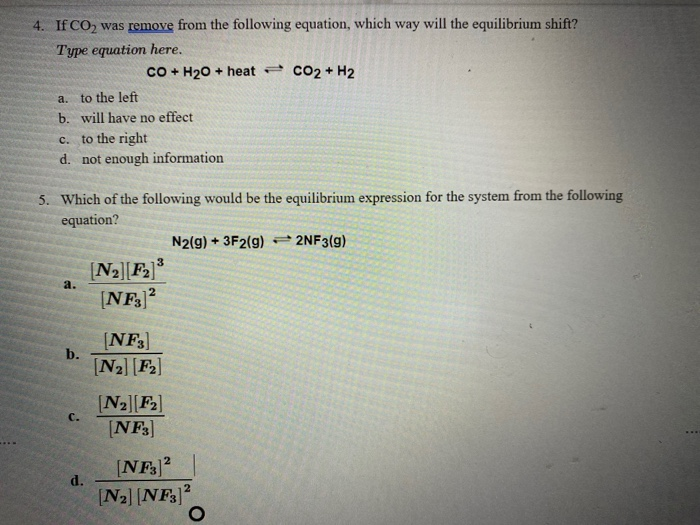 4. If $CO_2$ was remove from the following equation, which way will the equilibrium shift?

Type equation here.

$CO + H_2O + heat \rightleftharpoons CO_2 + H_2$

a. to the left
b. will have no effect
c. to the right
d. not enough information

5. Which of the following would be the equilibrium expression for the system from the following equation?

$N_2(g) + 3F_2(g) \rightleftharpoons 2NF_3(g)$

a. $\frac{[N_2][F_2]^3}{[NF_3]^2}$

b. $\frac{[NF_3]}{[N_2][F_2]}$

c. $\frac{[N_2][F_2]}{[NF_3]}$

d. $\frac{[NF_3]^2}{[N_2][NF_3]^2}$